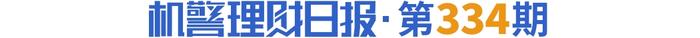 机警理财日报·第334期